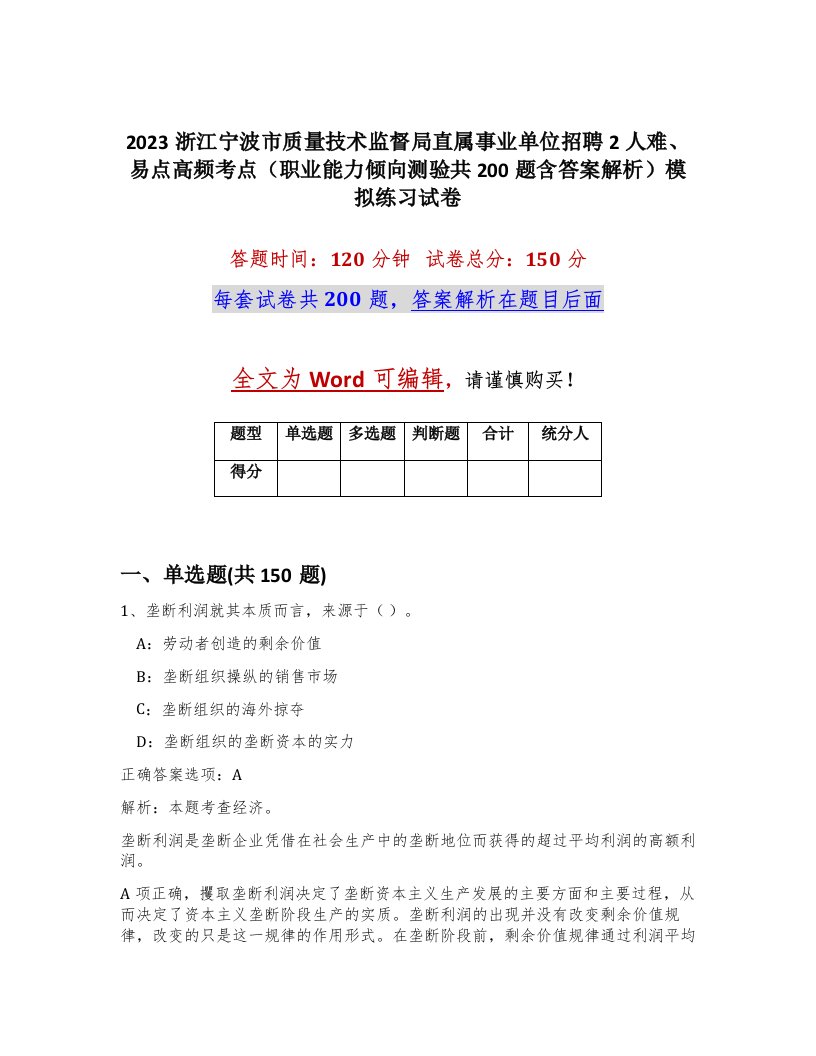 2023 浙江宁波市质量技术监督局直属事业单位招聘 2 人难、易点高频考点（职业能力倾向测验共 200 题含答案解析）模拟练习试卷

答题时间：120 分钟　试卷总分：150 分

每套试卷共 200 题，答案解析在题目后面

全文为 Word 可编辑，请谨慎购买！

| 题型 | 单选题 | 多选题 | 判断题 | 合计 | 统分人 |
|---|---|---|---|---|---|
| 得分 | | | | | |

一、单选题(共 150 题)

1、垄断利润就其本质而言，来源于（ ）。

A：劳动者创造的剩余价值

B：垄断组织操纵的销售市场

C：垄断组织的海外掠夺

D：垄断组织的垄断资本的实力

正确答案选项：A

解析：本题考查经济。

垄断利润是垄断企业凭借在社会生产中的垄断地位而获得的超过平均利润的高额利润。

A 项正确，攫取垄断利润决定了垄断资本主义生产发展的主要方面和主要过程，从而决定了资本主义垄断阶段生产的实质。垄断利润的出现并没有改变剩余价值规律，改变的只是这一规律的作用形式。在垄断阶段前，剩余价值规律通过利润平均